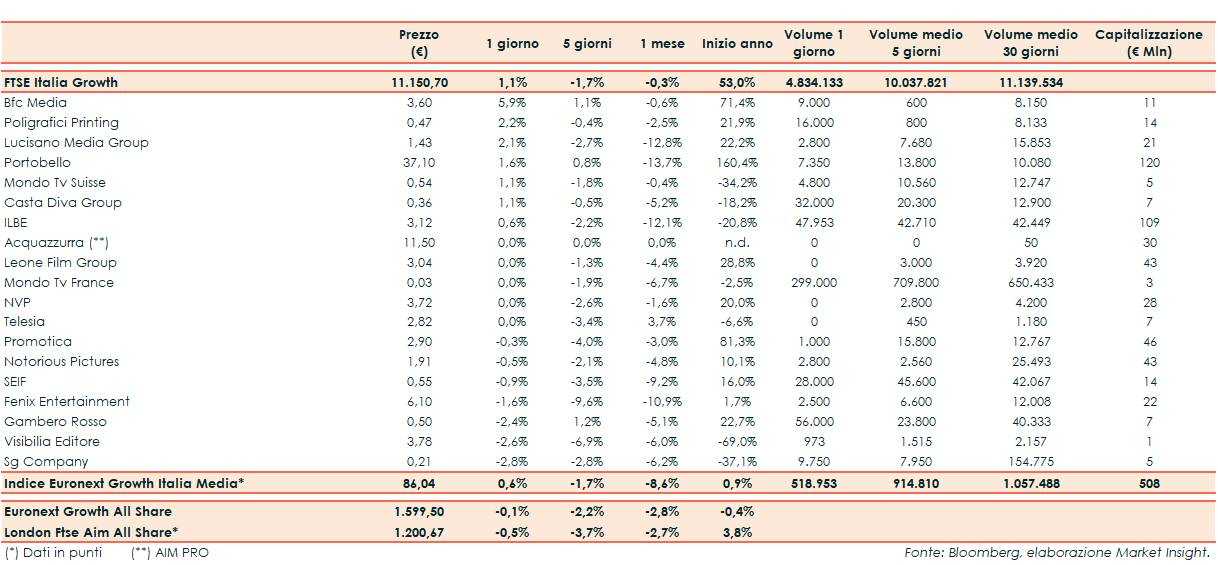 |  | Prezzo (€) | 1 giorno | 5 giorni | 1 mese | Inizio anno | Volume 1 giorno | Volume medio 5 giorni | Volume medio 30 giorni | Capitalizzazione (€ Mln) |
|---|---|---|---|---|---|---|---|---|---|
| FTSE Italia Growth | 11.150,70 | 1,1% | -1,7% | -0,3% | 53,0% | 4.834.133 | 10.037.821 | 11.139.534 |  |
| Bfc Media | 3,60 | 5,9% | 1,1% | -0,6% | 71,4% | 9.000 | 600 | 8.150 | 11 |
| Poligrafici Printing | 0,47 | 2,2% | -0,4% | -2,5% | 21,9% | 16.000 | 800 | 8.133 | 14 |
| Lucisano Media Group | 1,43 | 2,1% | -2,7% | -12,8% | 22,2% | 2.800 | 7.680 | 15.853 | 21 |
| Portobello | 37,10 | 1,6% | 0,8% | -13,7% | 160,4% | 7.350 | 13.800 | 10.080 | 120 |
| Mondo Tv Suisse | 0,54 | 1,1% | -1,8% | -0,4% | -34,2% | 4.800 | 10.560 | 12.747 | 5 |
| Casta Diva Group | 0,36 | 1,1% | -0,5% | -5,2% | -18,2% | 32.000 | 20.300 | 12.900 | 7 |
| ILBE | 3,12 | 0,6% | -2,2% | -12,1% | -20,8% | 47.953 | 42.710 | 42.449 | 109 |
| Acquazzurra (**) | 11,50 | 0,0% | 0,0% | 0,0% | n.d. | 0 | 0 | 50 | 30 |
| Leone Film Group | 3,04 | 0,0% | -1,3% | -4,4% | 28,8% | 0 | 3.000 | 3.920 | 43 |
| Mondo Tv France | 0,03 | 0,0% | -1,9% | -6,7% | -2,5% | 299.000 | 709.800 | 650.433 | 3 |
| NVP | 3,72 | 0,0% | -2,6% | -1,6% | 20,0% | 0 | 2.800 | 4.200 | 28 |
| Telesia | 2,82 | 0,0% | -3,4% | 3,7% | -6,6% | 0 | 450 | 1.180 | 7 |
| Promotica | 2,90 | -0,3% | -4,0% | -3,0% | 81,3% | 1.000 | 15.800 | 12.767 | 46 |
| Notorious Pictures | 1,91 | -0,5% | -2,1% | -4,8% | 10,1% | 2.800 | 2.560 | 25.493 | 43 |
| SEIF | 0,55 | -0,9% | -3,5% | -9,2% | 16,0% | 28.000 | 45.600 | 42.067 | 14 |
| Fenix Entertainment | 6,10 | -1,6% | -9,6% | -10,9% | 1,7% | 2.500 | 6.600 | 12.008 | 22 |
| Gambero Rosso | 0,50 | -2,4% | 1,2% | -5,1% | 22,7% | 56.000 | 23.800 | 40.333 | 7 |
| Visibilia Editore | 3,78 | -2,6% | -6,9% | -6,0% | -69,0% | 973 | 1.515 | 2.157 | 1 |
| Sg Company | 0,21 | -2,8% | -2,8% | -6,2% | -37,1% | 9.750 | 7.950 | 154.775 | 5 |
| Indice Euronext Growth Italia Media* | 86,04 | 0,6% | -1,7% | -8,6% | 0,9% | 518.953 | 914.810 | 1.057.488 | 508 |
| Euronext Growth All Share | 1.599,50 | -0,1% | -2,2% | -2,8% | -0,4% |  |  |  |  |
| London Ftse Aim All Share* | 1.200,67 | -0,5% | -3,7% | -2,7% | 3,8% |  |  |  |  |

(*) Dati in punti (**) AIM PRO

Fonte: Bloomberg, elaborazione Market Insight.